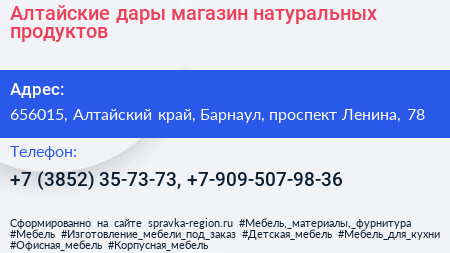 Алтайские дары магазин натуральных продуктов

Адрес:

656015, Алтайский край, Барнаул, проспект Ленина, 78

Телефон:

+7 (3852) 35-73-73, +7-909-507-98-36

Сформированно на сайте spravka-region.ru #Мебель,_материалы,_фурнитура #Мебель #Изготовление_мебели_под_заказ #Детская_мебель #Мебель_для_кухни #Офисная_мебель #Корпусная_мебель